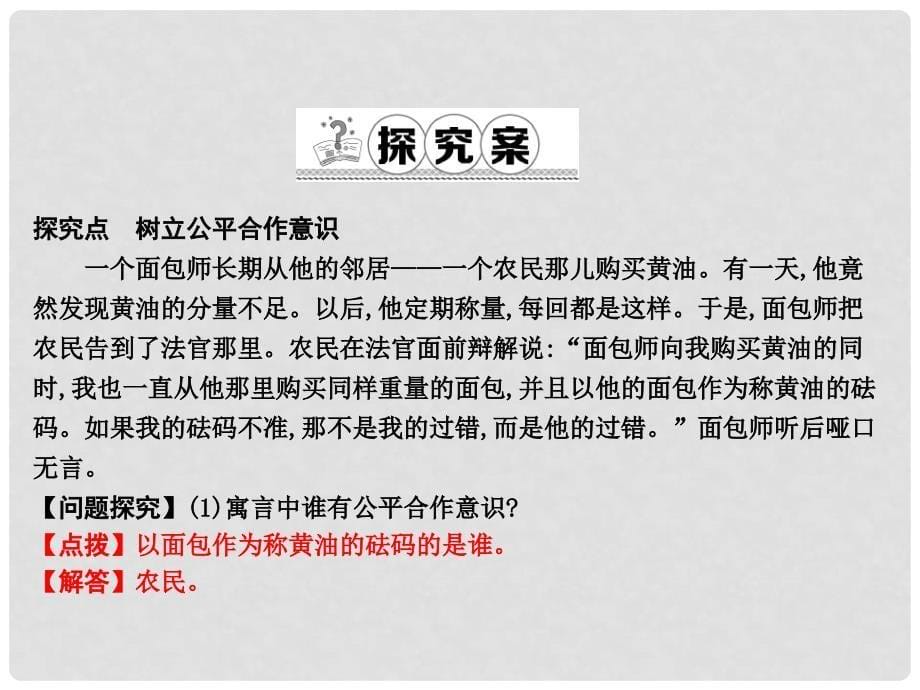 探究案

探究点　树立公平合作意识

一个面包师长期从他的邻居——一个农民那儿购买黄油。有一天,他竟然发现黄油的分量不足。以后,他定期称量,每回都是这样。于是,面包师把农民告到了法官那里。农民在法官面前辩解说:“面包师向我购买黄油的同时,我也一直从他那里购买同样重量的面包,并且以他的面包作为称黄油的砝码。如果我的砝码不准,那不是我的过错,而是他的过错。”面包师听后哑口无言。

【问题探究】(1)寓言中谁有公平合作意识?

【点拨】以面包作为称黄油的砝码的是谁。

【解答】农民。